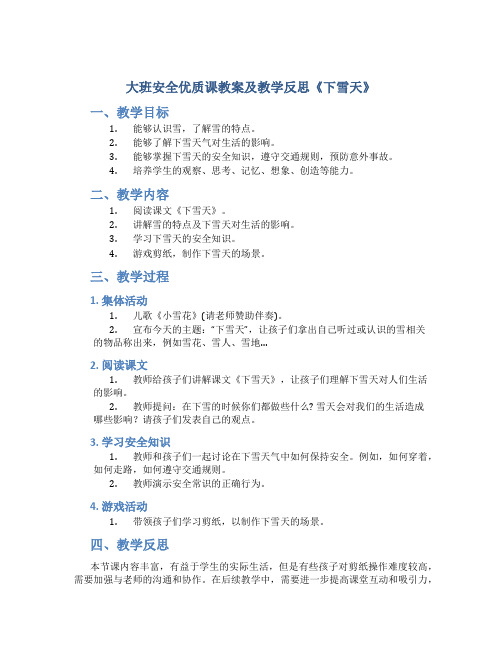 大班安全优质课教案及教学反思《下雪天》

一、教学目标

1. 能够认识雪，了解雪的特点。
2. 能够了解下雪天气对生活的影响。
3. 能够掌握下雪天的安全知识，遵守交通规则，预防意外事故。
4. 培养学生的观察、思考、记忆、想象、创造等能力。

二、教学内容

1. 阅读课文《下雪天》。
2. 讲解雪的特点及下雪天对生活的影响。
3. 学习下雪天的安全知识。
4. 游戏剪纸，制作下雪天的场景。

三、教学过程

1. 集体活动

1. 儿歌《小雪花》(请老师赞助伴奏)。
2. 宣布今天的主题："下雪天"，让孩子们拿出自己听过或认识的雪相关的物品称出来，例如雪花、雪人、雪地…

2. 阅读课文

1. 教师给孩子们讲解课文《下雪天》，让孩子们理解下雪天对人们生活的影响。
2. 教师提问：在下雪的时候你们都做些什么? 雪天会对我们的生活造成哪些影响? 请孩子们发表自己的观点。

3. 学习安全知识

1. 教师和孩子们一起讨论在下雪天气中如何保持安全。例如，如何穿着，如何走路，如何遵守交通规则。
2. 教师演示安全常识的正确行为。

4. 游戏活动

1. 带领孩子们学习剪纸，以制作下雪天的场景。

四、教学反思

本节课内容丰富，有益于学生的实际生活，但是有些孩子对剪纸操作难度较高，需要加强与老师的沟通和协作。在后续教学中，需要进一步提高课堂互动和吸引力，